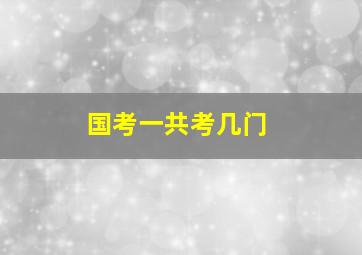 国考一共考几门